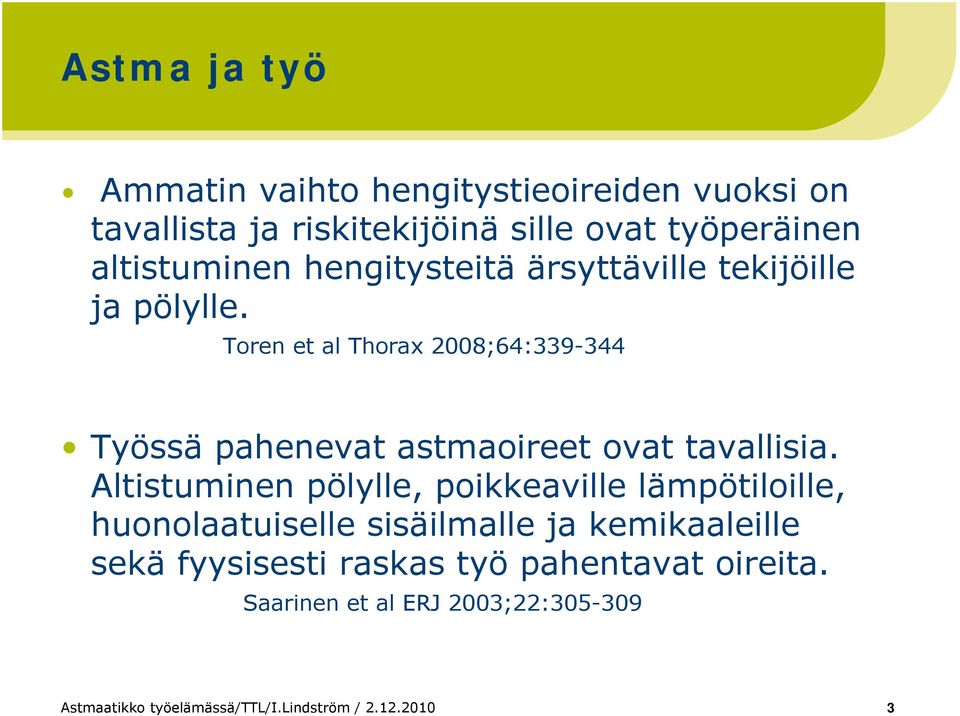 Astma ja työ

• Ammatin vaihto hengitystieoireiden vuoksi on tavallista ja riskitekijöinä sille ovat työperäinen altistuminen hengitysteitä ärsyttäville tekijöille ja pölylle.

Toren et al Thorax 2008;64:339-344

• Työssä pahenevat astmaoireet ovat tavallisia. Altistuminen pölylle, poikkeaville lämpötiloille, huonolaatuiselle sisäilmalle ja kemikaaleille sekä fyysisesti raskas työ pahentavat oireita.

Saarinen et al ERJ 2003;22:305-309

Astmaatikko työelämässä/TTL/I.Lindström / 2.12.2010

3